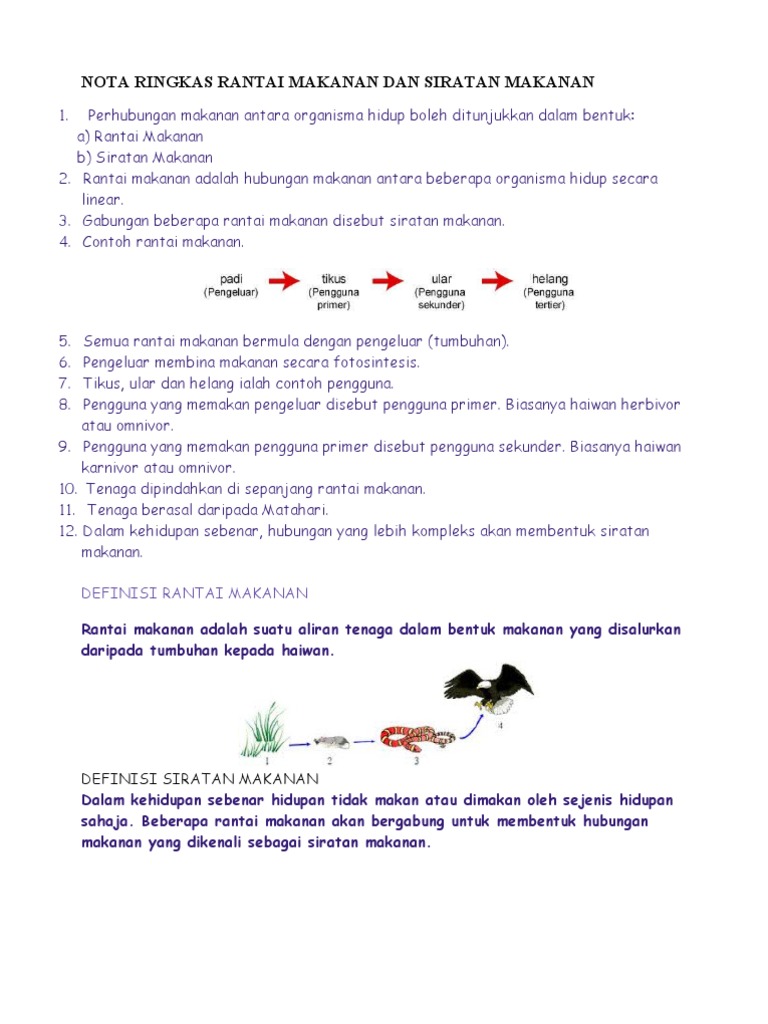 NOTA RINGKAS RANTAI MAKANAN DAN SIRATAN MAKANAN

1. Perhubungan makanan antara organisma hidup boleh ditunjukkan dalam bentuk:
a) Rantai Makanan
b) Siratan Makanan
2. Rantai makanan adalah hubungan makanan antara beberapa organisma hidup secara linear.
3. Gabungan beberapa rantai makanan disebut siratan makanan.
4. Contoh rantai makanan.

padi (Pengeluar) tikus (Pengguna primer) ular (Pengguna sekunder) helang (Pengguna tertier)

5. Semua rantai makanan bermula dengan pengeluar (tumbuhan).
6. Pengeluar membina makanan secara fotosintesis.
7. Tikus, ular dan helang ialah contoh pengguna.
8. Pengguna yang memakan pengeluar disebut pengguna primer. Biasanya haiwan herbivor atau omnivor.
9. Pengguna yang memakan pengguna primer disebut pengguna sekunder. Biasanya haiwan karnivor atau omnivor.
10. Tenaga dipindahkan di sepanjang rantai makanan.
11. Tenaga berasal daripada Matahari.
12. Dalam kehidupan sebenar, hubungan yang lebih kompleks akan membentuk siratan makanan.

DEFINISI RANTAI MAKANAN

Rantai makanan adalah suatu aliran tenaga dalam bentuk makanan yang disalurkan daripada tumbuhan kepada haiwan.

1 2 3 4

DEFINISI SIRATAN MAKANAN
Dalam kehidupan sebenar hidupan tidak makan atau dimakan oleh sejenis hidupan sahaja. Beberapa rantai makanan akan bergabung untuk membentuk hubungan makanan yang dikenali sebagai siratan makanan.